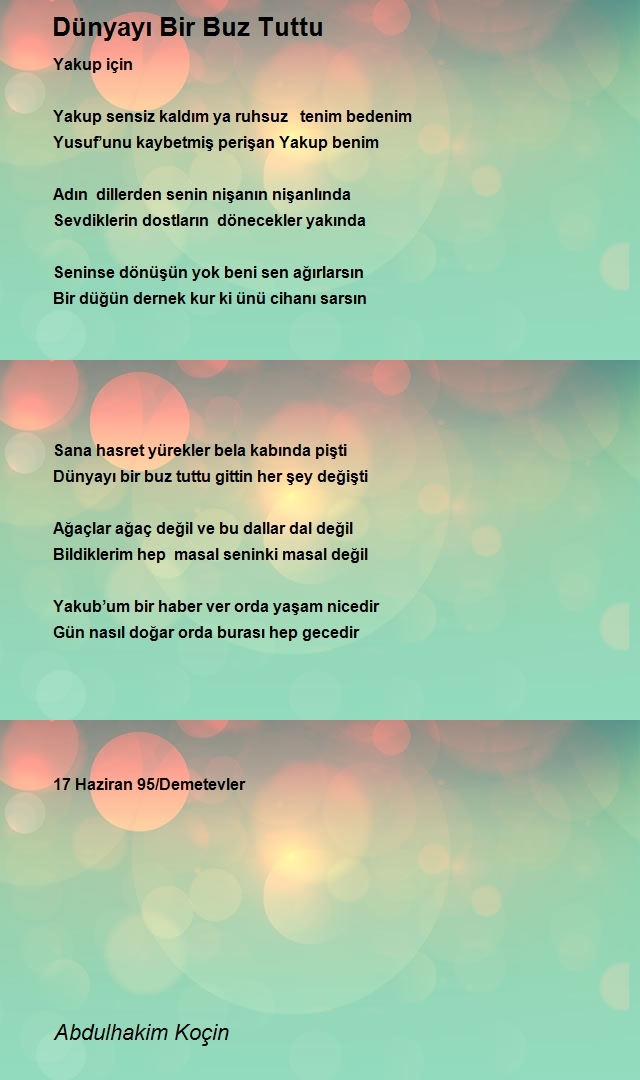 Dünyayı Bir Buz Tuttu

Yakup için

Yakup sensiz kaldım ya ruhsuz tenim bedenim
Yusuf'unu kaybetmiş perişan Yakup benim

Adın dillerden senin nişanın nişanlında
Sevdiklerin dostların dönecekler yakında

Seninse dönüşün yok beni sen ağırlarsın
Bir düğün dernek kur ki ünü cihanı sarsın

Sana hasret yürekler bela kabında pişti
Dünyayı bir buz tuttu gittin her şey değişti

Ağaçlar ağaç değil ve bu dallar dal değil
Bildiklerim hep masal seninki masal değil

Yakub'um bir haber ver orda yaşam nicedir
Gün nasıl doğar orda burası hep gecedir

17 Haziran 95/Demetevler

Abdulhakim Koçin